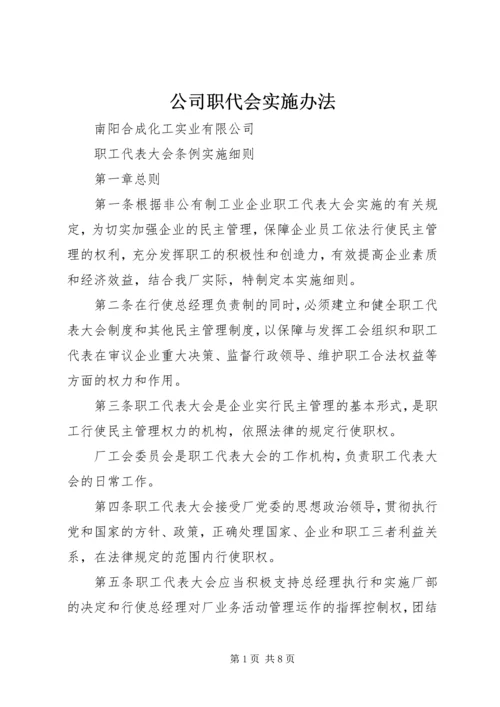 公司职代会实施办法

南阳合成化工实业有限公司

职工代表大会条例实施细则

第一章总则

第一条根据非公有制工业企业职工代表大会实施的有关规定，为切实加强企业的民主管理，保障企业员工依法行使民主管理的权利，充分发挥职工的积极性和创造力，有效提高企业素质和经济效益，结合我厂实际，特制定本实施细则。

第二条在行使总经理负责制的同时，必须建立和健全职工代表大会制度和其他民主管理制度，以保障与发挥工会组织和职工代表在审议企业重大决策、监督行政领导、维护职工合法权益等方面的权力和作用。

第三条职工代表大会是企业实行民主管理的基本形式，是职工行使民主管理权力的机构，依照法律的规定行使职权。

厂工会委员会是职工代表大会的工作机构，负责职工代表大会的日常工作。

第四条职工代表大会接受厂党委的思想政治领导，贯彻执行党和国家的方针、政策，正确处理国家、企业和职工三者利益关系，在法律规定的范围内行使职权。

第五条职工代表大会应当积极支持总经理执行和实施厂部的决定和行使总经理对厂业务活动管理运作的指挥控制权，团结

第1页 共8页